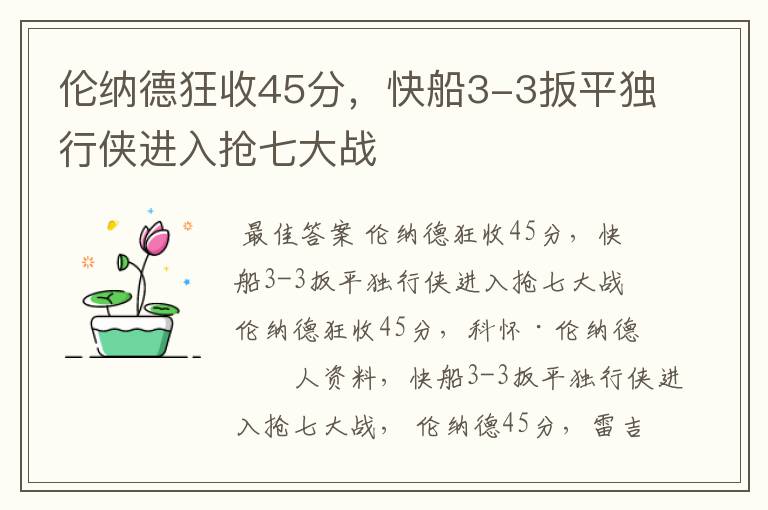 伦纳德狂收45分，快船3-3扳平独行侠进入抢七大战

最佳答案 伦纳德狂收45分，快船3-3扳平独行侠进入抢七大战

伦纳德狂收45分，科怀·伦纳德

人资料，快船3-3扳平独行侠进入抢七大战，伦纳德45分，雷吉